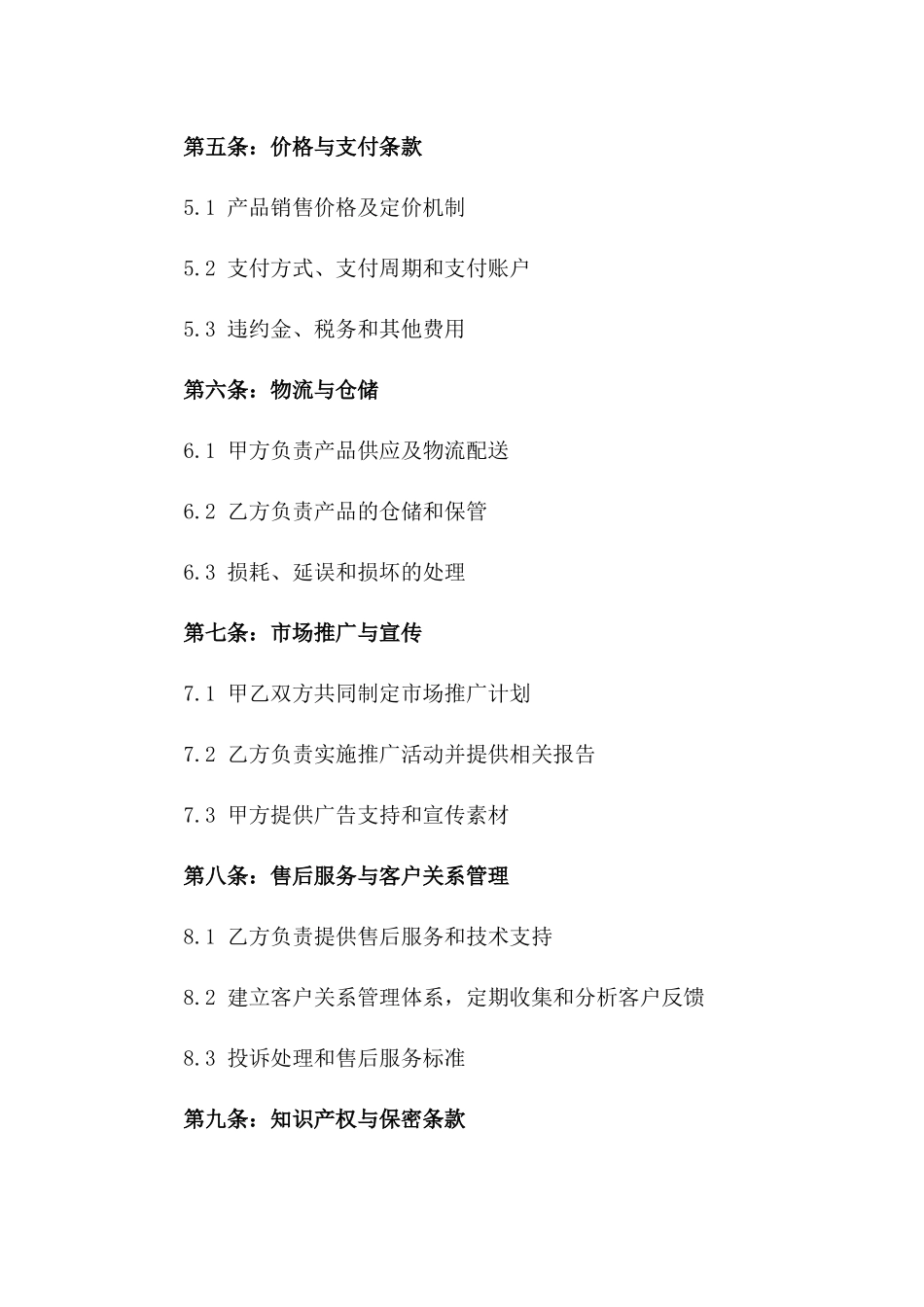 第五条：价格与支付条款

5.1 产品销售价格及定价机制

5.2 支付方式、支付周期和支付账户

5.3 违约金、税务和其他费用

第六条：物流与仓储

6.1 甲方负责产品供应及物流配送

6.2 乙方负责产品的仓储和保管

6.3 损耗、延误和损坏的处理

第七条：市场推广与宣传

7.1 甲乙双方共同制定市场推广计划

7.2 乙方负责实施推广活动并提供相关报告

7.3 甲方提供广告支持和宣传素材

第八条：售后服务与客户关系管理

8.1 乙方负责提供售后服务和技术支持

8.2 建立客户关系管理体系，定期收集和分析客户反馈

8.3 投诉处理和售后服务标准

第九条：知识产权与保密条款